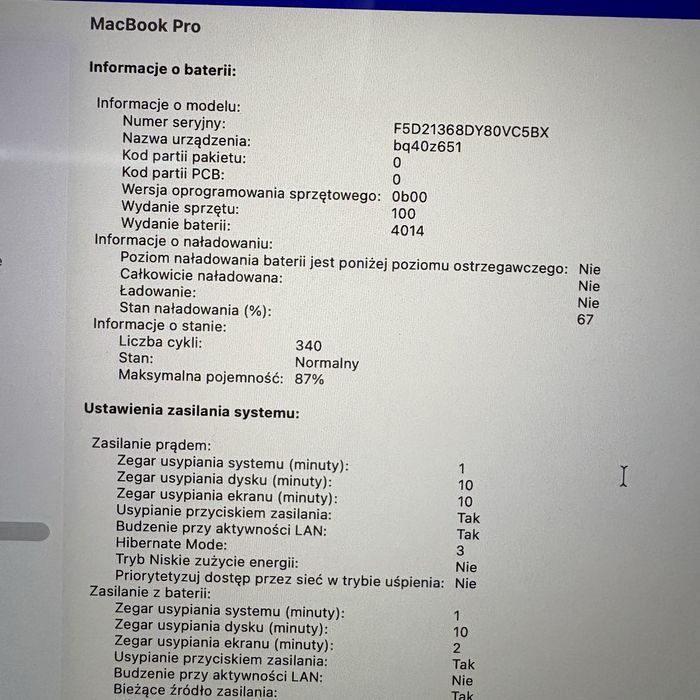 MacBook Pro

Informacje o baterii:

Informacje o modelu:
Numer seryjny: F5D21368DY80VC5BX
Nazwa urządzenia: bq40z651
Kod partii pakietu: 0
Kod partii PCB: 0
Wersja oprogramowania sprzętowego: 0b00
Wydanie sprzętu: 100
Wydanie baterii: 4014
Informacje o naładowaniu:
Poziom naładowania baterii jest poniżej poziomu ostrzegawczego: Nie
Całkowicie naładowana: Nie
Ładowanie: Nie
Stan naładowania (%): 67
Informacje o stanie:
Liczba cykli: 340
Stan: Normalny
Maksymalna pojemność: 87%

Ustawienia zasilania systemu:

Zasilanie prądem:
Zegar usypiania systemu (minuty): 1
Zegar usypiania dysku (minuty): 10
Zegar usypiania ekranu (minuty): 10
Usypianie przyciskiem zasilania: Tak
Budzenie przy aktywności LAN: Tak
Hibernate Mode: 3
Tryb Niskie zużycie energii: Nie
Priorytetyzuj dostęp przez sieć w trybie uśpienia: Nie
Zasilanie z baterii:
Zegar usypiania systemu (minuty): 1
Zegar usypiania dysku (minuty): 10
Zegar usypiania ekranu (minuty): 2
Usypianie przyciskiem zasilania: Tak
Budzenie przy aktywności LAN: Nie
Bieżące źródło zasilania: Tak